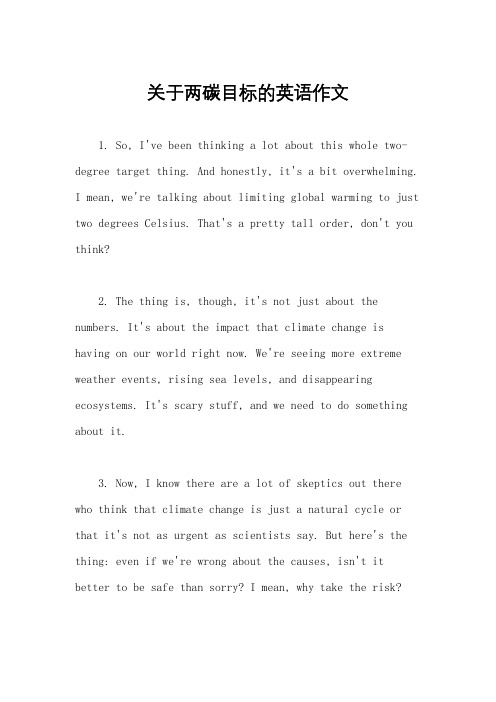 关于两碳目标的英语作文

1. So, I've been thinking a lot about this whole two-degree target thing. And honestly, it's a bit overwhelming. I mean, we're talking about limiting global warming to just two degrees Celsius. That's a pretty tall order, don't you think?

2. The thing is, though, it's not just about the numbers. It's about the impact that climate change is having on our world right now. We're seeing more extreme weather events, rising sea levels, and disappearing ecosystems. It's scary stuff, and we need to do something about it.

3. Now, I know there are a lot of skeptics out there who think that climate change is just a natural cycle or that it's not as urgent as scientists say. But here's the thing: even if we're wrong about the causes, isn't it better to be safe than sorry? I mean, why take the risk?